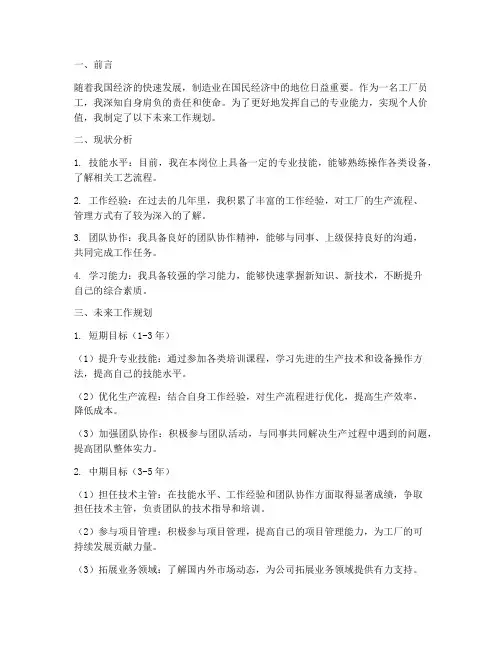 一、前言

随着我国经济的快速发展，制造业在国民经济中的地位日益重要。作为一名工厂员工，我深知自身肩负的责任和使命。为了更好地发挥自己的专业能力，实现个人价值，我制定了以下未来工作规划。

二、现状分析

1. 技能水平：目前，我在本岗位上具备一定的专业技能，能够熟练操作各类设备，了解相关工艺流程。

2. 工作经验：在过去的几年里，我积累了丰富的工作经验，对工厂的生产流程、管理方式有了较为深入的了解。

3. 团队协作：我具备良好的团队协作精神，能够与同事、上级保持良好的沟通，共同完成工作任务。

4. 学习能力：我具备较强的学习能力，能够快速掌握新知识、新技术，不断提升自己的综合素质。

三、未来工作规划

1. 短期目标（1-3年）

（1）提升专业技能：通过参加各类培训课程，学习先进的生产技术和设备操作方法，提高自己的技能水平。

（2）优化生产流程：结合自身工作经验，对生产流程进行优化，提高生产效率，降低成本。

（3）加强团队协作：积极参与团队活动，与同事共同解决生产过程中遇到的问题，提高团队整体实力。

2. 中期目标（3-5年）

（1）担任技术主管：在技能水平、工作经验和团队协作方面取得显著成绩，争取担任技术主管，负责团队的技术指导和培训。

（2）参与项目管理：积极参与项目管理，提高自己的项目管理能力，为工厂的可持续发展贡献力量。

（3）拓展业务领域：了解国内外市场动态，为公司拓展业务领域提供有力支持。